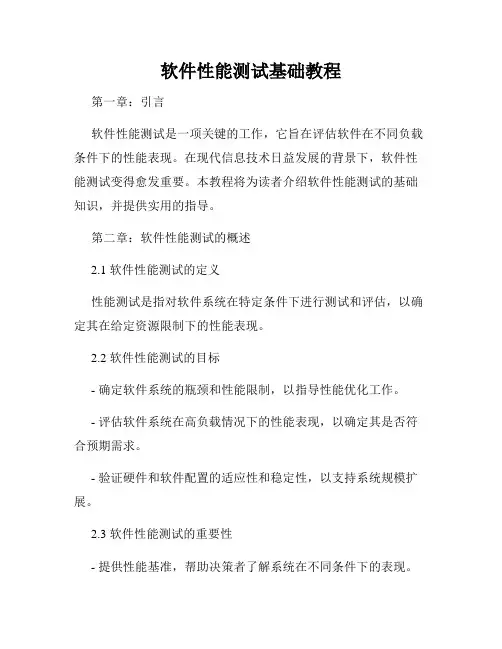 软件性能测试基础教程

第一章：引言

软件性能测试是一项关键的工作，它旨在评估软件在不同负载条件下的性能表现。在现代信息技术日益发展的背景下，软件性能测试变得愈发重要。本教程将为读者介绍软件性能测试的基础知识，并提供实用的指导。

第二章：软件性能测试的概述

2.1 软件性能测试的定义

性能测试是指对软件系统在特定条件下进行测试和评估，以确定其在给定资源限制下的性能表现。

2.2 软件性能测试的目标

- 确定软件系统的瓶颈和性能限制，以指导性能优化工作。

- 评估软件系统在高负载情况下的性能表现，以确定其是否符合预期需求。

- 验证硬件和软件配置的适应性和稳定性，以支持系统规模扩展。

2.3 软件性能测试的重要性

- 提供性能基准，帮助决策者了解系统在不同条件下的表现。